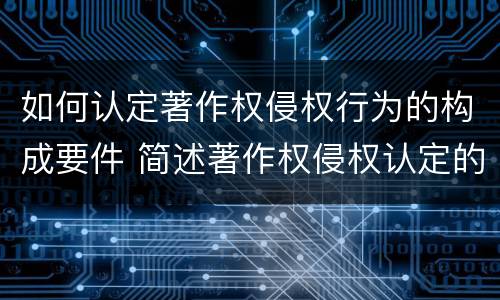 如何认定著作权侵权行为的构成要件 简述著作权侵权认定的